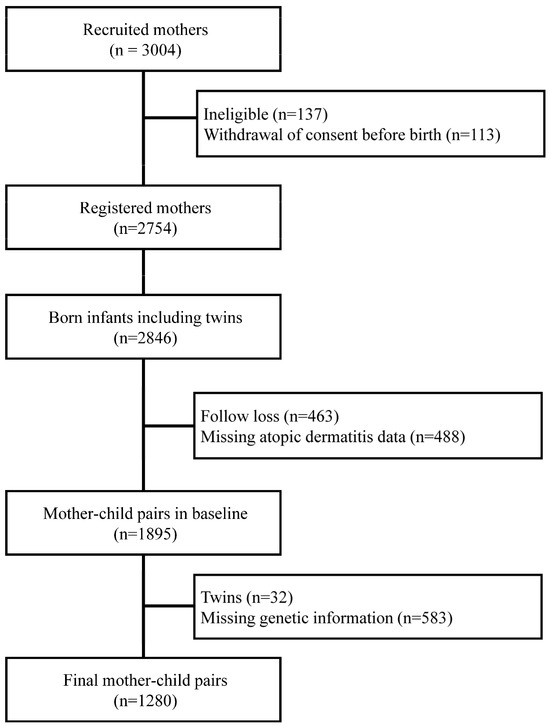 Recruited mothers
(n = 3004)

Ineligible (n=137)
Withdrawal of consent before birth (n=113)

Registered mothers
(n=2754)

Born infants including twins
(n=2846)

Follow loss (n=463)
Missing atopic dermatitis data (n=488)

Mother-child pairs in baseline
(n=1895)

Twins (n=32)
Missing genetic information (n=583)

Final mother-child pairs
(n=1280)